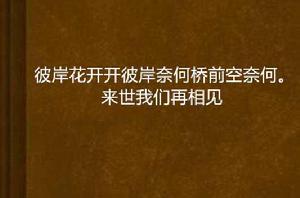 彼岸花开开彼岸奈何桥前空奈何。来世我们再相见